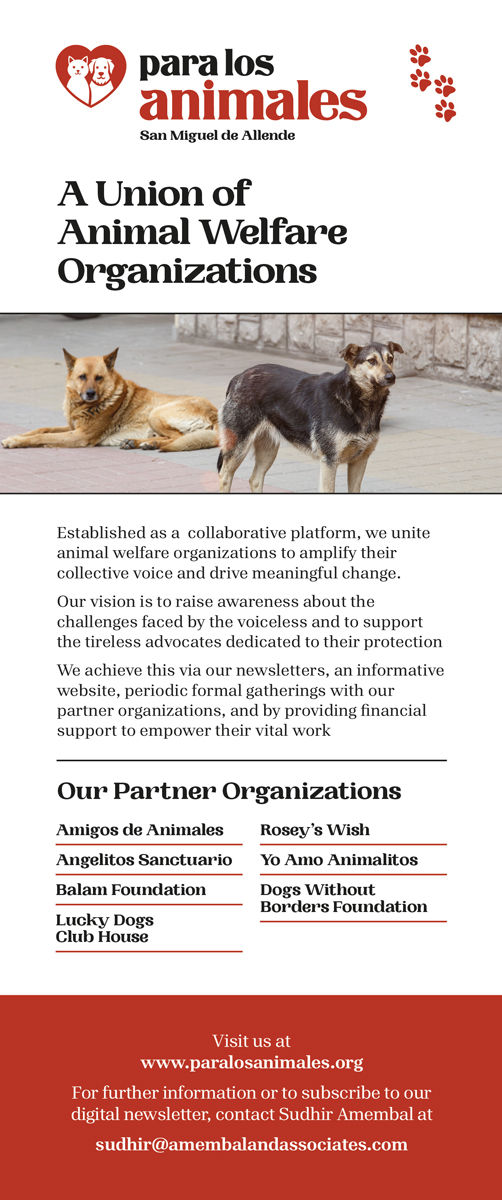 para los animales
San Miguel de Allende

A Union of Animal Welfare Organizations

Established as a collaborative platform, we unite animal welfare organizations to amplify their collective voice and drive meaningful change.

Our vision is to raise awareness about the challenges faced by the voiceless and to support the tireless advocates dedicated to their protection

We achieve this via our newsletters, an informative website, periodic formal gatherings with our partner organizations, and by providing financial support to empower their vital work

Our Partner Organizations

Amigos de Animales

Angelitos Sanctuario

Balam Foundation

Lucky Dogs Club House

Rosey's Wish

Yo Amo Animalitos

Dogs Without Borders Foundation

Visit us at
www.paralosanimales.org

For further information or to subscribe to our digital newsletter, contact Sudhir Amembal at

sudhir@amembalandassociates.com